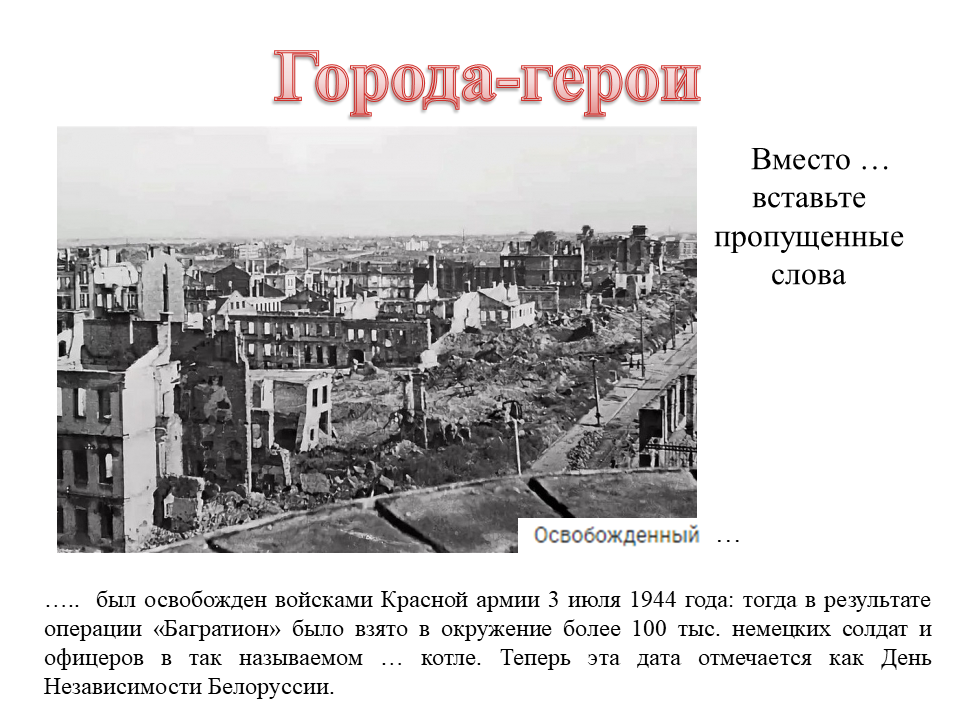 Города-герои

Вместо … вставьте пропущенные слова

Освобожденный …

….. был освобожден войсками Красной армии 3 июля 1944 года: тогда в результате операции «Багратион» было взято в окружение более 100 тыс. немецких солдат и офицеров в так называемом … котле. Теперь эта дата отмечается как День Независимости Белоруссии.